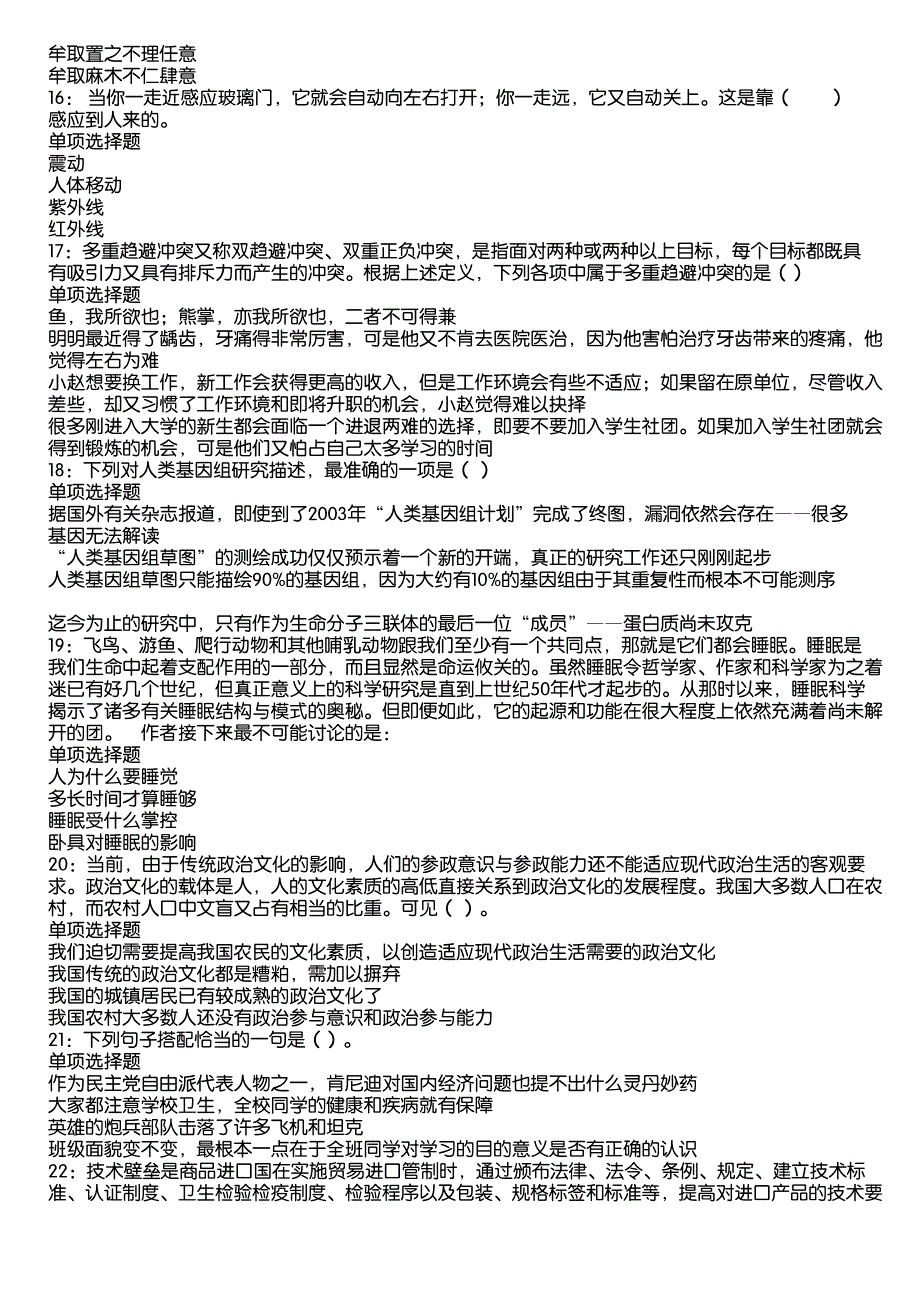 牟取置之不理任意
牟取麻木不仁肆意
16：当你一走近感应玻璃门，它就会自动向左右打开；你一走远，它又自动关上。这是靠（　　）感应到人来的。
单项选择题
震动
人体移动
紫外线
红外线
17：多重趋避冲突又称双趋避冲突、双重正负冲突，是指面对两种或两种以上目标，每个目标都既具有吸引力又具有排斥力而产生的冲突。根据上述定义，下列各项中属于多重趋避冲突的是（ ）
单项选择题
鱼，我所欲也；熊掌，亦我所欲也，二者不可得兼
明明最近得了龋齿，牙痛得非常厉害，可是他又不肯去医院医治，因为他害怕治疗牙齿带来的疼痛，他觉得左右为难
小赵想要换工作，新工作会获得更高的收入，但是工作环境会有些不适应；如果留在原单位，尽管收入差些，却又习惯了工作环境和即将升职的机会，小赵觉得难以抉择
很多刚进入大学的新生都会面临一个进退两难的选择，即要不要加入学生社团。如果加入学生社团就会得到锻炼的机会，可是他们又怕占自己太多学习的时间
18：下列对人类基因组研究描述，最准确的一项是（ ）
单项选择题
据国外有关杂志报道，即使到了2003年“人类基因组计划”完成了终图，漏洞依然会存在——很多基因无法解读
“人类基因组草图”的测绘成功仅仅预示着一个新的开端，真正的研究工作还只刚刚起步
人类基因组草图只能描绘90%的基因组，因为大约有10%的基因组由于其重复性而根本不可能测序

迄今为止的研究中，只有作为生命分子三联体的最后一位“成员”——蛋白质尚未攻克
19：飞鸟、游鱼、爬行动物和其他哺乳动物跟我们至少有一个共同点，那就是它们都会睡眠。睡眠是我们生命中起着支配作用的一部分，而且显然是命运攸关的。虽然睡眠令哲学家、作家和科学家为之着迷已有好几个世纪，但真正意义上的科学研究是直到上世纪50年代才起步的。从那时以来，睡眠科学揭示了诸多有关睡眠结构与模式的奥秘。但即便如此，它的起源和功能在很大程度上依然充满着尚未解开的团。　作者接下来最不可能讨论的是：
单项选择题
人为什么要睡觉
多长时间才算睡够
睡眠受什么掌控
卧具对睡眠的影响
20：当前，由于传统政治文化的影响，人们的参政意识与参政能力还不能适应现代政治生活的客观要求。政治文化的载体是人，人的文化素质的高低直接关系到政治文化的发展程度。我国大多数人口在农村，而农村人口中文盲又占有相当的比重。可见（ ）。
单项选择题
我们迫切需要提高我国农民的文化素质，以创造适应现代政治生活需要的政治文化
我国传统的政治文化都是糟粕，需加以摒弃
我国的城镇居民已有较成熟的政治文化了
我国农村大多数人还没有政治参与意识和政治参与能力
21：下列句子搭配恰当的一句是（ ）。
单项选择题
作为民主党自由派代表人物之一，肯尼迪对国内经济问题也提不出什么灵丹妙药
大家都注意学校卫生，全校同学的健康和疾病就有保障
英雄的炮兵部队击落了许多飞机和坦克
班级面貌变不变，最根本一点在于全班同学对学习的目的意义是否有正确的认识
22：技术壁垒是商品进口国在实施贸易进口管制时，通过颁布法律、法令、条例、规定、建立技术标准、认证制度、卫生检验检疫制度、检验程序以及包装、规格标签和标准等，提高对进口产品的技术要